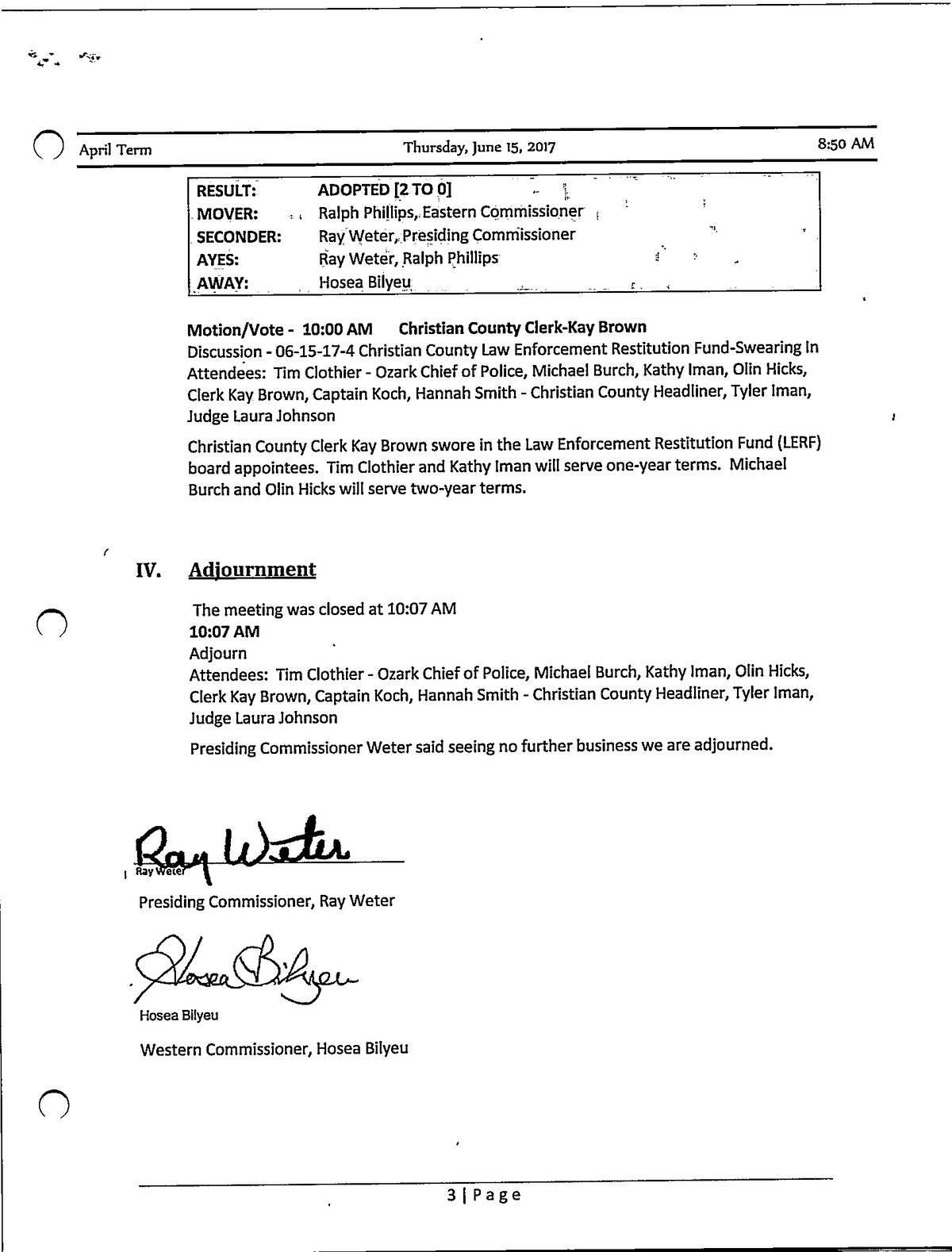 April Term Thursday, June 15, 2017 8:50 AM

| RESULT: | ADOPTED [2 TO 0] |
|---|---|
| MOVER: | Ralph Phillips, Eastern Commissioner |
| SECONDER: | Ray Weter, Presiding Commissioner |
| AYES: | Ray Weter, Ralph Phillips |
| AWAY: | Hosea Bilyeu |

Motion/Vote - 10:00 AM Christian County Clerk-Kay Brown
Discussion - 06-15-17-4 Christian County Law Enforcement Restitution Fund-Swearing In
Attendees: Tim Clothier - Ozark Chief of Police, Michael Burch, Kathy Iman, Olin Hicks, Clerk Kay Brown, Captain Koch, Hannah Smith - Christian County Headliner, Tyler Iman, Judge Laura Johnson

Christian County Clerk Kay Brown swore in the Law Enforcement Restitution Fund (LERF) board appointees. Tim Clothier and Kathy Iman will serve one-year terms. Michael Burch and Olin Hicks will serve two-year terms.

IV. Adjournment

The meeting was closed at 10:07 AM
10:07 AM
Adjourn
Attendees: Tim Clothier - Ozark Chief of Police, Michael Burch, Kathy Iman, Olin Hicks, Clerk Kay Brown, Captain Koch, Hannah Smith - Christian County Headliner, Tyler Iman, Judge Laura Johnson

Presiding Commissioner Weter said seeing no further business we are adjourned.

Ray Weter
Ray Weter
Presiding Commissioner, Ray Weter

Hosea Bilyeu
Hosea Bilyeu
Western Commissioner, Hosea Bilyeu

3 | Page